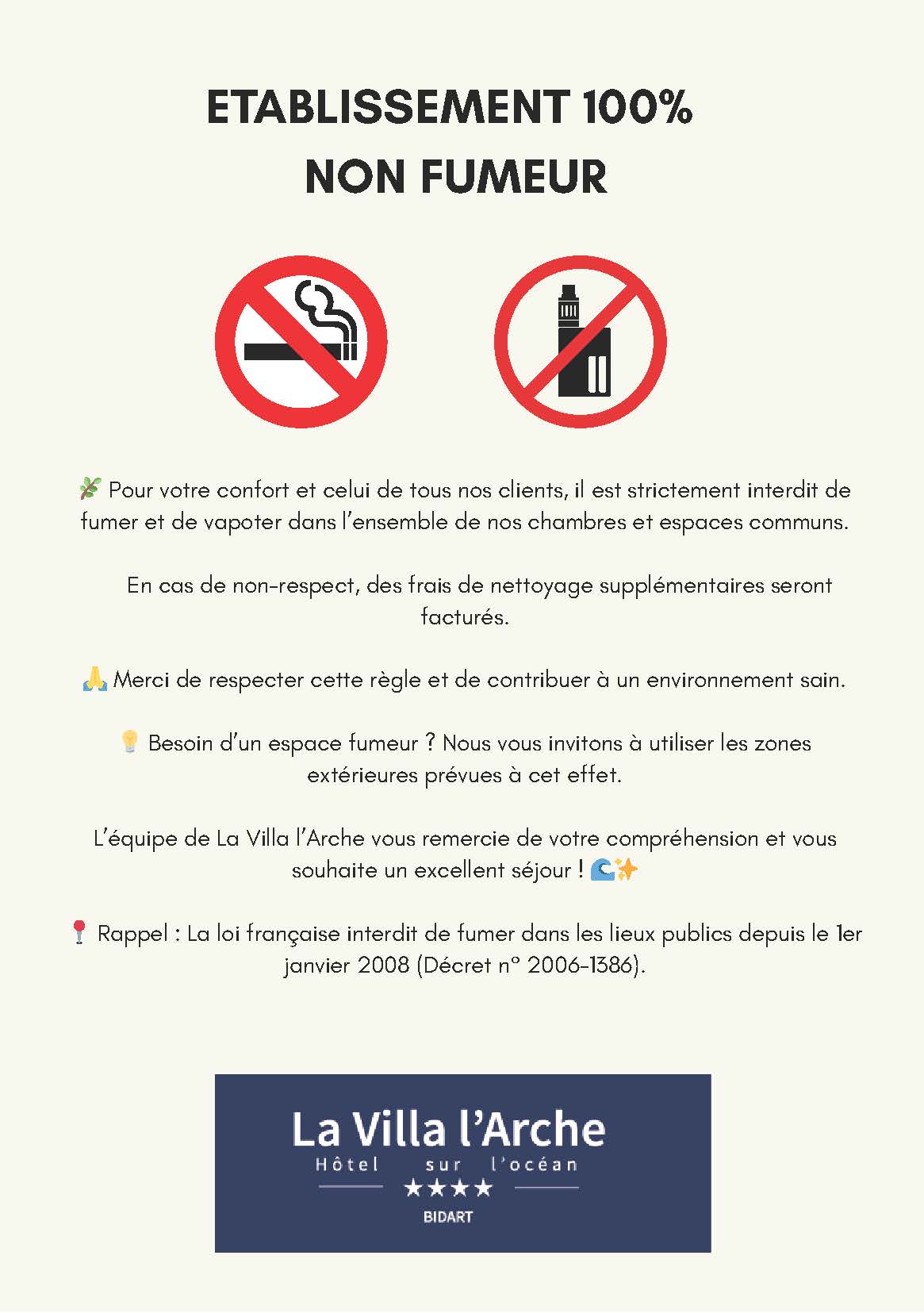 ETABLISSEMENT 100%
NON FUMEUR

🌿 Pour votre confort et celui de tous nos clients, il est strictement interdit de fumer et de vapoter dans l'ensemble de nos chambres et espaces communs.

En cas de non-respect, des frais de nettoyage supplémentaires seront facturés.

🙏 Merci de respecter cette règle et de contribuer à un environnement sain.

💡 Besoin d'un espace fumeur ? Nous vous invitons à utiliser les zones extérieures prévues à cet effet.

L'équipe de La Villa l'Arche vous remercie de votre compréhension et vous souhaite un excellent séjour ! 🌊✨

📍 Rappel : La loi française interdit de fumer dans les lieux publics depuis le 1er janvier 2008 (Décret n° 2006-1386).

La Villa l'Arche
Hôtel sur l'océan
★★★★
BIDART